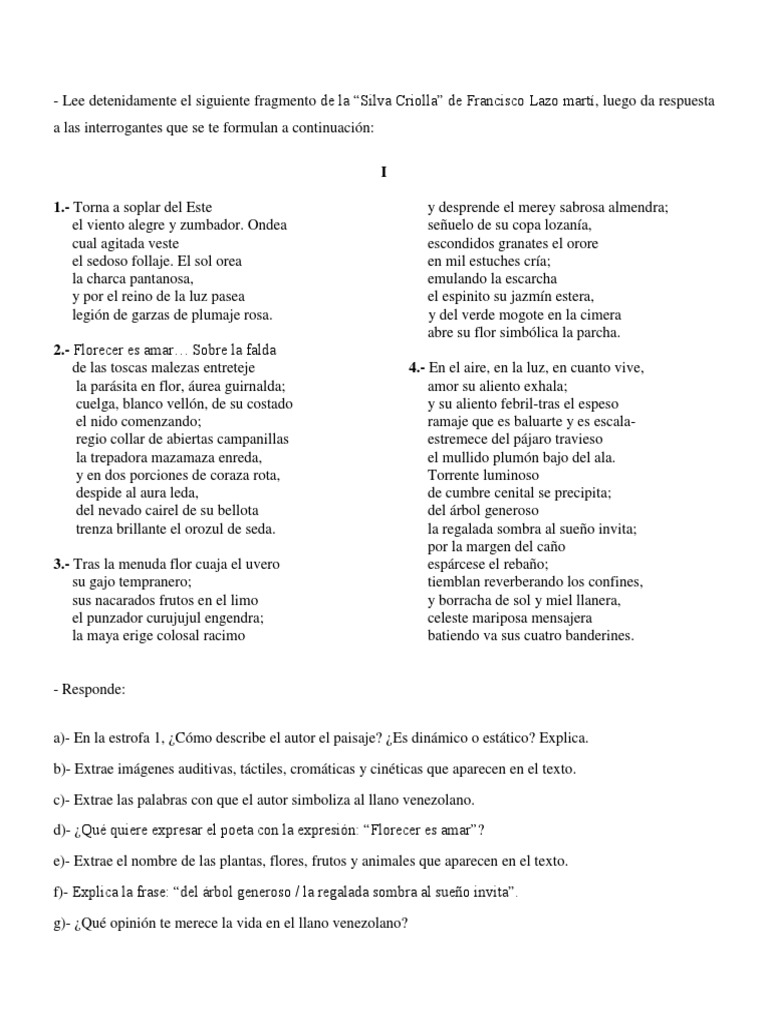 - Lee detenidamente el siguiente fragmento de la “Silva Criolla” de Francisco Lazo martí, luego da respuesta a las interrogantes que se te formulan a continuación:

I

1.- Torna a soplar del Este
el viento alegre y zumbador. Ondea
cual agitada veste
el sedoso follaje. El sol orea
la charca pantanosa,
y por el reino de la luz pasea
legión de garzas de plumaje rosa.

2.- Florecer es amar… Sobre la falda
de las toscas malezas entreteje
la parásita en flor, áurea guirnalda;
cuelga, blanco vellón, de su costado
el nido comenzando;
regio collar de abiertas campanillas
la trepadora mazamaza enreda,
y en dos porciones de coraza rota,
despide al aura leda,
del nevado cairel de su bellota
trenza brillante el orozul de seda.

3.- Tras la menuda flor cuaja el uvero
su gajo tempranero;
sus nacarados frutos en el limo
el punzador curujujul engendra;
la maya erige colosal racimo
y desprende el merey sabrosa almendra;
señuelo de su copa lozanía,
escondidos granates el orore
en mil estuches cría;
emulando la escarcha
el espinito su jazmín estera,
y del verde mogote en la cimera
abre su flor simbólica la parcha.

4.- En el aire, en la luz, en cuanto vive,
amor su aliento exhala;
y su aliento febril-tras el espeso
ramaje que es baluarte y es escala-
estremece del pájaro travieso
el mullido plumón bajo del ala.
Torrente luminoso
de cumbre cenital se precipita;
del árbol generoso
la regalada sombra al sueño invita;
por la margen del caño
espárcese el rebaño;
tiemblan reverberando los confines,
y borracha de sol y miel llanera,
celeste mariposa mensajera
batiendo va sus cuatro banderines.

- Responde:

a)- En la estrofa 1, ¿Cómo describe el autor el paisaje? ¿Es dinámico o estático? Explica.

b)- Extrae imágenes auditivas, táctiles, cromáticas y cinéticas que aparecen en el texto.

c)- Extrae las palabras con que el autor simboliza al llano venezolano.

d)- ¿Qué quiere expresar el poeta con la expresión: “Florecer es amar”?

e)- Extrae el nombre de las plantas, flores, frutos y animales que aparecen en el texto.

f)- Explica la frase: “del árbol generoso / la regalada sombra al sueño invita”.

g)- ¿Qué opinión te merece la vida en el llano venezolano?